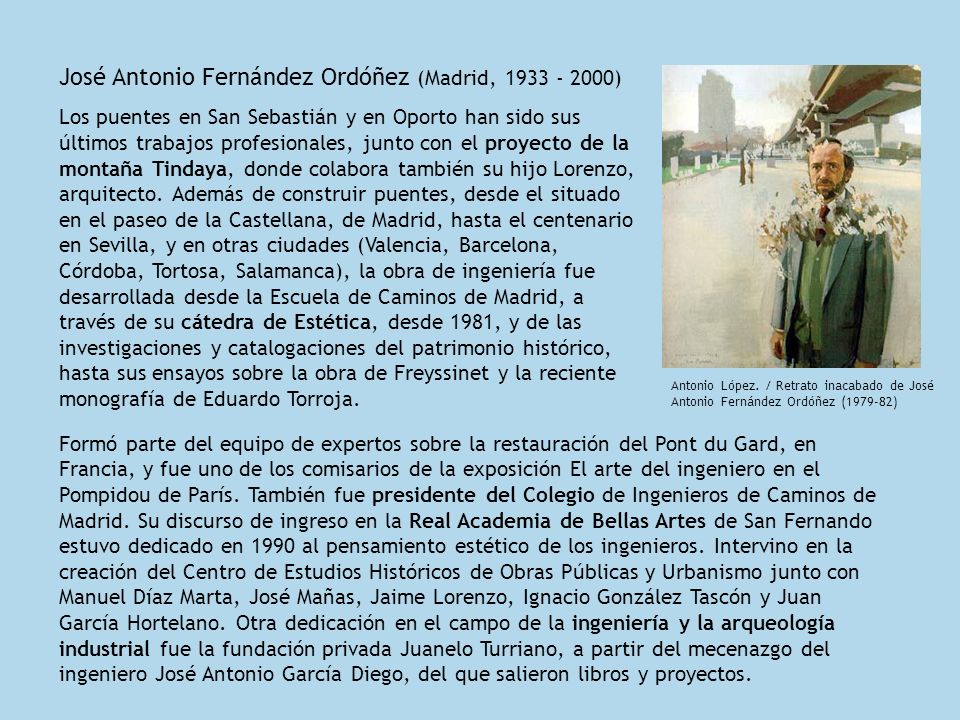 José Antonio Fernández Ordóñez (Madrid, 1933 - 2000)

Los puentes en San Sebastián y en Oporto han sido sus últimos trabajos profesionales, junto con el proyecto de la montaña Tindaya, donde colabora también su hijo Lorenzo, arquitecto. Además de construir puentes, desde el situado en el paseo de la Castellana, de Madrid, hasta el centenario en Sevilla, y en otras ciudades (Valencia, Barcelona, Córdoba, Tortosa, Salamanca), la obra de ingeniería fue desarrollada desde la Escuela de Caminos de Madrid, a través de su cátedra de Estética, desde 1981, y de las investigaciones y catalogaciones del patrimonio histórico, hasta sus ensayos sobre la obra de Freyssinet y la reciente monografía de Eduardo Torroja.

Antonio López. / Retrato inacabado de José Antonio Fernández Ordóñez (1979-82)

Formó parte del equipo de expertos sobre la restauración del Pont du Gard, en Francia, y fue uno de los comisarios de la exposición El arte del ingeniero en el Pompidou de París. También fue presidente del Colegio de Ingenieros de Caminos de Madrid. Su discurso de ingreso en la Real Academia de Bellas Artes de San Fernando estuvo dedicado en 1990 al pensamiento estético de los ingenieros. Intervino en la creación del Centro de Estudios Históricos de Obras Públicas y Urbanismo junto con Manuel Díaz Marta, José Mañas, Jaime Lorenzo, Ignacio González Tascón y Juan García Hortelano. Otra dedicación en el campo de la ingeniería y la arqueología industrial fue la fundación privada Juanelo Turriano, a partir del mecenazgo del ingeniero José Antonio García Diego, del que salieron libros y proyectos.